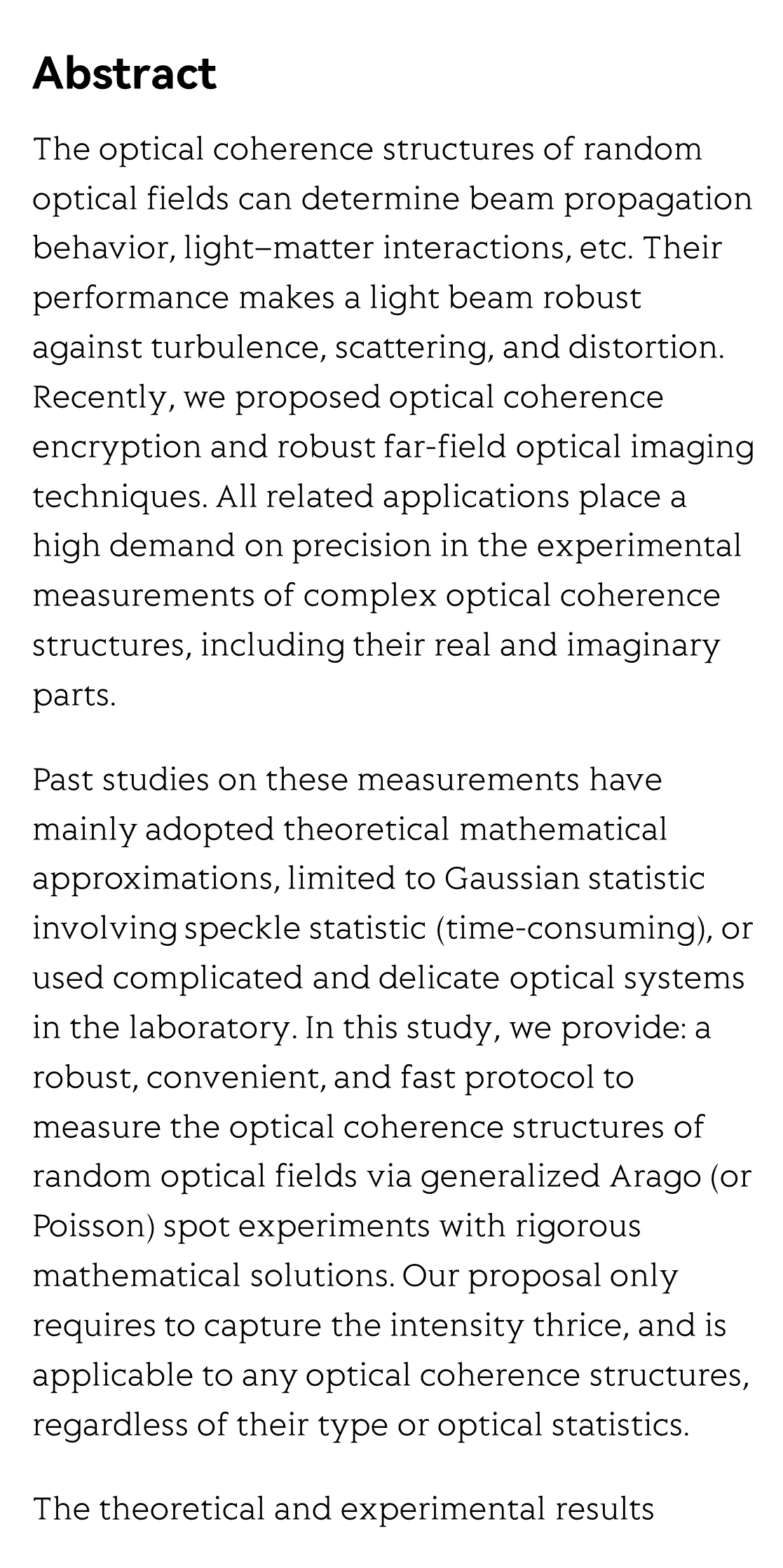 Abstract

The optical coherence structures of random optical fields can determine beam propagation behavior, light–matter interactions, etc. Their performance makes a light beam robust against turbulence, scattering, and distortion. Recently, we proposed optical coherence encryption and robust far-field optical imaging techniques. All related applications place a high demand on precision in the experimental measurements of complex optical coherence structures, including their real and imaginary parts.

Past studies on these measurements have mainly adopted theoretical mathematical approximations, limited to Gaussian statistic involving speckle statistic (time-consuming), or used complicated and delicate optical systems in the laboratory. In this study, we provide: a robust, convenient, and fast protocol to measure the optical coherence structures of random optical fields via generalized Arago (or Poisson) spot experiments with rigorous mathematical solutions. Our proposal only requires to capture the intensity thrice, and is applicable to any optical coherence structures, regardless of their type or optical statistics.

The theoretical and experimental results